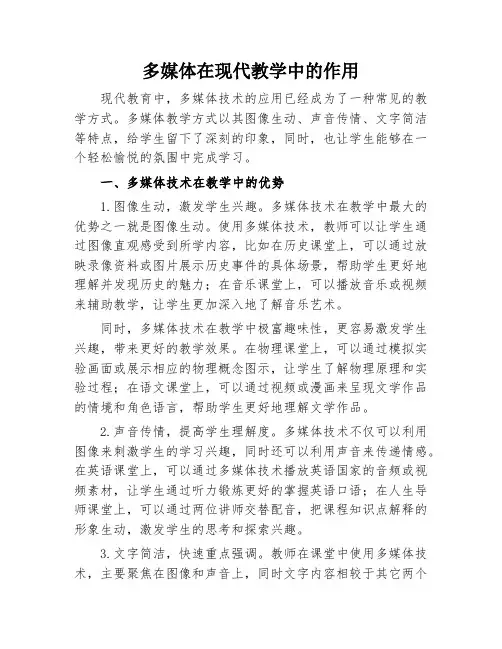 多媒体在现代教学中的作用

现代教育中，多媒体技术的应用已经成为了一种常见的教学方式。多媒体教学方式以其图像生动、声音传情、文字简洁等特点，给学生留下了深刻的印象，同时，也让学生能够在一个轻松愉悦的氛围中完成学习。

一、多媒体技术在教学中的优势

1.图像生动，激发学生兴趣。多媒体技术在教学中最大的优势之一就是图像生动。使用多媒体技术，教师可以让学生通过图像直观感受到所学内容，比如在历史课堂上，可以通过放映录像资料或图片展示历史事件的具体场景，帮助学生更好地理解并发现历史的魅力；在音乐课堂上，可以播放音乐或视频来辅助教学，让学生更加深入地了解音乐艺术。

同时，多媒体技术在教学中极富趣味性，更容易激发学生兴趣，带来更好的教学效果。在物理课堂上，可以通过模拟实验画面或展示相应的物理概念图示，让学生了解物理原理和实验过程；在语文课堂上，可以通过视频或漫画来呈现文学作品的情境和角色语言，帮助学生更好地理解文学作品。

2.声音传情，提高学生理解度。多媒体技术不仅可以利用图像来刺激学生的学习兴趣，同时还可以利用声音来传递情感。在英语课堂上，可以通过多媒体技术播放英语国家的音频或视频素材，让学生通过听力锻炼更好的掌握英语口语；在人生导师课堂上，可以通过两位讲师交替配音，把课程知识点解释的形象生动，激发学生的思考和探索兴趣。

3.文字简洁，快速重点强调。教师在课堂中使用多媒体技术，主要聚焦在图像和声音上，同时文字内容相较于其它两个